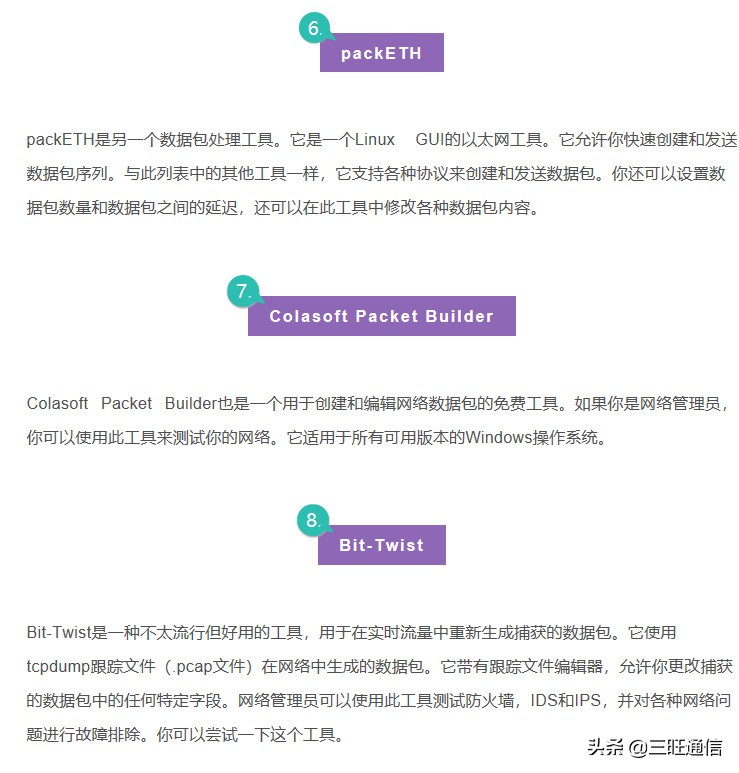 6.

packETH

packETH是另一个数据包处理工具。它是一个Linux GUI的以太网工具。它允许你快速创建和发送数据包序列。与此列表中的其他工具一样，它支持各种协议来创建和发送数据包。你还可以设置数据包数量和数据包之间的延迟，还可以在此工具中修改各种数据包内容。

7.

Colasoft Packet Builder

Colasoft Packet Builder也是一个用于创建和编辑网络数据包的免费工具。如果你是网络管理员，你可以使用此工具来测试你的网络。它适用于所有可用版本的Windows操作系统。

8.

Bit-Twist

Bit-Twist是一种不太流行但好用的工具，用于在实时流量中重新生成捕获的数据包。它使用tcpdump跟踪文件（.pcap文件）在网络中生成的数据包。它带有跟踪文件编辑器，允许你更改捕获的数据包中的任何特定字段。网络管理员可以使用此工具测试防火墙，IDS和IPS，并对各种网络问题进行故障排除。你可以尝试一下这个工具。

头条 @三旺通信